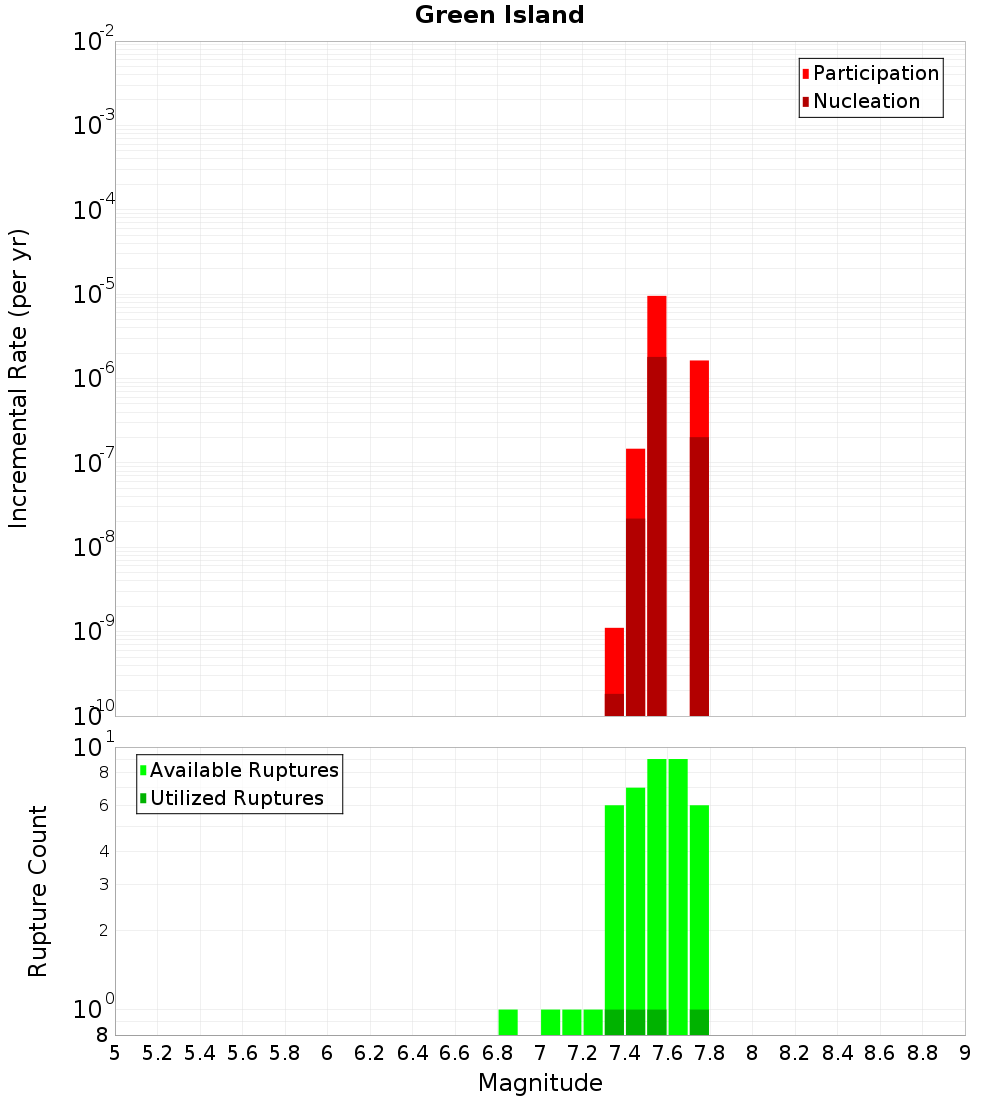 Green Island

Participation
Nucleation

Incremental Rate (per yr)

$10^{-2}$
$10^{-3}$
$10^{-4}$
$10^{-5}$
$10^{-6}$
$10^{-7}$
$10^{-8}$
$10^{-9}$
$10^{-10}$

Available Ruptures
Utilized Ruptures

Rupture Count

$10^{1}$
8
6
4
3
2
$10^{0}$
8

5 5.2 5.4 5.6 5.8 6 6.2 6.4 6.6 6.8 7 7.2 7.4 7.6 7.8 8 8.2 8.4 8.6 8.8 9

Magnitude